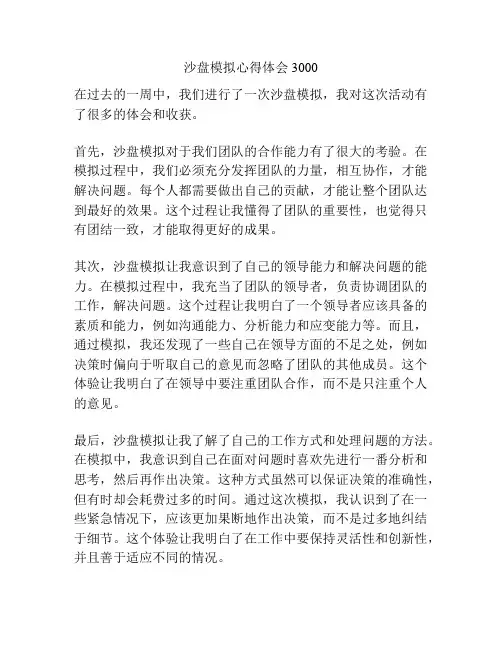 沙盘模拟心得体会 3000

在过去的一周中，我们进行了一次沙盘模拟，我对这次活动有了很多的体会和收获。

首先，沙盘模拟对于我们团队的合作能力有了很大的考验。在模拟过程中，我们必须充分发挥团队的力量，相互协作，才能解决问题。每个人都需要做出自己的贡献，才能让整个团队达到最好的效果。这个过程让我懂得了团队的重要性，也觉得只有团结一致，才能取得更好的成果。

其次，沙盘模拟让我意识到了自己的领导能力和解决问题的能力。在模拟过程中，我充当了团队的领导者，负责协调团队的工作，解决问题。这个过程让我明白了一个领导者应该具备的素质和能力，例如沟通能力、分析能力和应变能力等。而且，通过模拟，我还发现了一些自己在领导方面的不足之处，例如决策时偏向于听取自己的意见而忽略了团队的其他成员。这个体验让我明白了在领导中要注重团队合作，而不是只注重个人的意见。

最后，沙盘模拟让我了解了自己的工作方式和处理问题的方法。在模拟中，我意识到自己在面对问题时喜欢先进行一番分析和思考，然后再作出决策。这种方式虽然可以保证决策的准确性，但有时却会耗费过多的时间。通过这次模拟，我认识到了在一些紧急情况下，应该更加果断地作出决策，而不是过多地纠结于细节。这个体验让我明白了在工作中要保持灵活性和创新性，并且善于适应不同的情况。